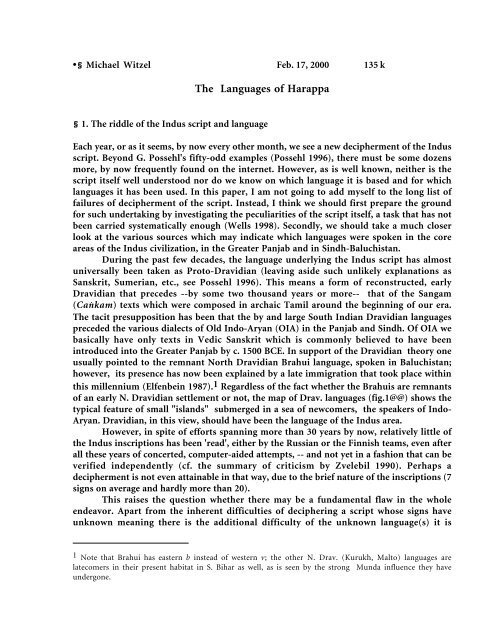 •§ Michael Witzel Feb. 17, 2000 135 k

The Languages of Harappa

§ 1. The riddle of the Indus script and language

Each year, or as it seems, by now every other month, we see a new decipherment of the Indus script. Beyond G. Possehl's fifty-odd examples (Possehl 1996), there must be some dozens more, by now frequently found on the internet. However, as is well known, neither is the script itself well understood nor do we know on which language it is based and for which languages it has been used. In this paper, I am not going to add myself to the long list of failures of decipherment of the script. Instead, I think we should first prepare the ground for such undertaking by investigating the peculiarities of the script itself, a task that has not been carried systematically enough (Wells 1998). Secondly, we should take a much closer look at the various sources which may indicate which languages were spoken in the core areas of the Indus civilization, in the Greater Panjab and in Sindh-Baluchistan.

During the past few decades, the language underlying the Indus script has almost universally been taken as Proto-Dravidian (leaving aside such unlikely explanations as Sanskrit, Sumerian, etc., see Possehl 1996). This means a form of reconstructed, early Dravidian that precedes --by some two thousand years or more-- that of the Sangam (Caṅkam) texts which were composed in archaic Tamil around the beginning of our era. The tacit presupposition has been that the by and large South Indian Dravidian languages preceded the various dialects of Old Indo-Aryan (OIA) in the Panjab and Sindh. Of OIA we basically have only texts in Vedic Sanskrit which is commonly believed to have been introduced into the Greater Panjab by c. 1500 BCE. In support of the Dravidian theory one usually pointed to the remnant North Dravidian Brahui language, spoken in Baluchistan; however, its presence has now been explained by a late immigration that took place within this millennium (Elfenbein 1987).$^1$ Regardless of the fact whether the Brahuis are remnants of an early N. Dravidian settlement or not, the map of Drav. languages (fig.1@@) shows the typical feature of small "islands" submerged in a sea of newcomers, the speakers of Indo-Aryan. Dravidian, in this view, should have been the language of the Indus area.

However, in spite of efforts spanning more than 30 years by now, relatively little of the Indus inscriptions has been 'read', either by the Russian or the Finnish teams, even after all these years of concerted, computer-aided attempts, -- and not yet in a fashion that can be verified independently (cf. the summary of criticism by Zvelebil 1990). Perhaps a decipherment is not even attainable in that way, due to the brief nature of the inscriptions (7 signs on average and hardly more than 20).

This raises the question whether there may be a fundamental flaw in the whole endeavor. Apart from the inherent difficulties of deciphering a script whose signs have unknown meaning there is the additional difficulty of the unknown language(s) it is

$^1$ Note that Brahui has eastern b instead of western v; the other N. Drav. (Kurukh, Malto) languages are latecomers in their present habitat in S. Bihar as well, as is seen by the strong Munda influence they have undergone.